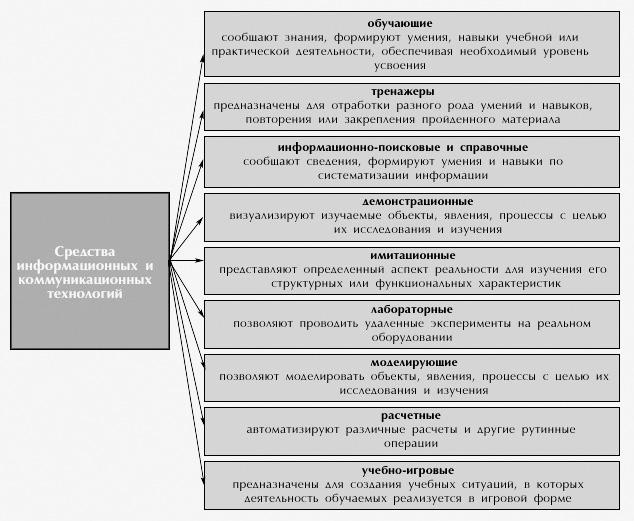 Средства информационных и коммуникационных технологий

обучающие
сообщают знания, формируют умения, навыки учебной или практической деятельности, обеспечивая необходимый уровень усвоения

тренажеры
предназначены для отработки разного рода умений и навыков, повторения или закрепления пройденного материала

информационно-поисковые и справочные
сообщают сведения, формируют умения и навыки по систематизации информации

демонстрационные
визуализируют изучаемые объекты, явления, процессы с целью их исследования и изучения

имитационные
представляют определенный аспект реальности для изучения его структурных или функциональных характеристик

лабораторные
позволяют проводить удаленные эксперименты на реальном оборудовании

моделирующие
позволяют моделировать объекты, явления, процессы с целью их исследования и изучения

расчетные
автоматизируют различные расчеты и другие рутинные операции

учебно-игровые
предназначены для создания учебных ситуаций, в которых деятельность обучаемых реализуется в игровой форме